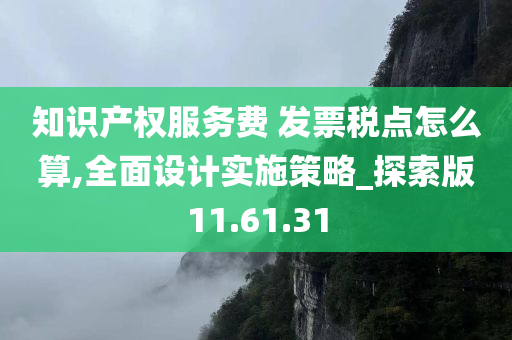 知识产权服务费 发票税点怎么算,全面设计实施策略_探索版11.61.31